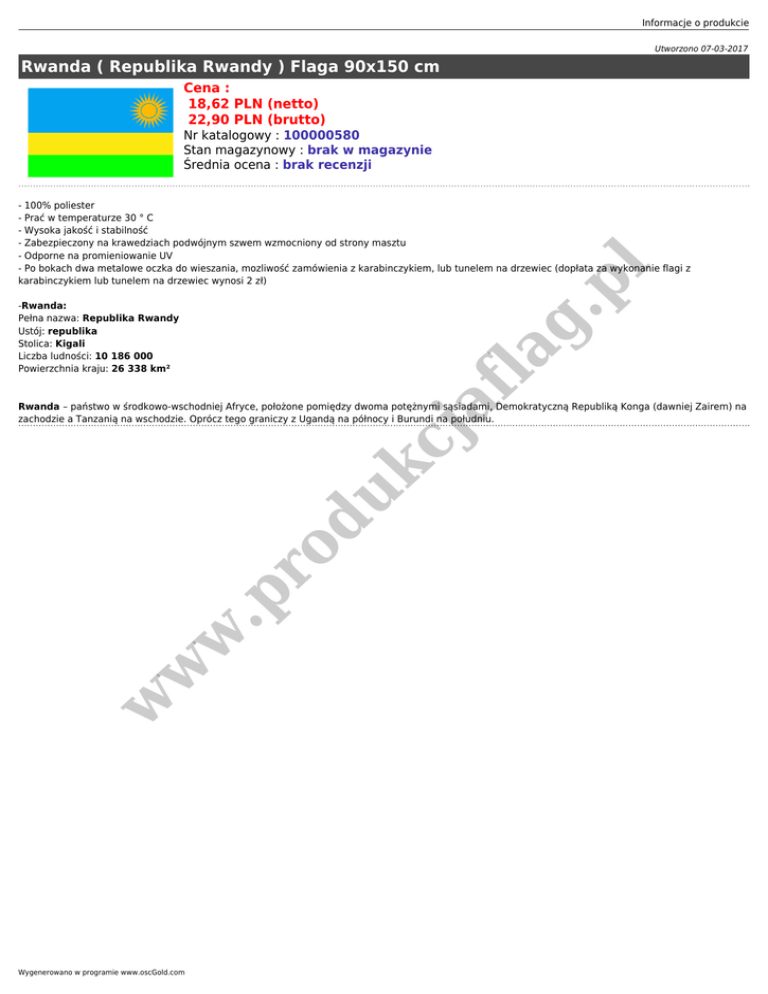 Informacje o produkcie

Utworzono 07-03-2017

Rwanda ( Republika Rwandy ) Flaga 90x150 cm

Cena :
18,62 PLN (netto)
22,90 PLN (brutto)
Nr katalogowy : 100000580
Stan magazynowy : brak w magazynie
Średnia ocena : brak recenzji

- 100% poliester
- Prać w temperaturze 30 ° C
- Wysoka jakość i stabilność
- Zabezpieczony na krawedziach podwójnym szwem wzmocniony od strony masztu
- Odporne na promieniowanie UV
- Po bokach dwa metalowe oczka do wieszania, mozliwość zamówienia z karabinczykiem, lub tunelem na drzewiec (dopłata za wykonanie flagi z karabinczykiem lub tunelem na drzewiec wynosi 2 zł)

-Rwanda:
Pełna nazwa: Republika Rwandy
Ustój: republika
Stolica: Kigali
Liczba ludności: 10 186 000
Powierzchnia kraju: 26 338 km²

Rwanda – państwo w środkowo-wschodniej Afryce, położone pomiędzy dwoma potężnymi sąsiadami, Demokratyczną Republiką Konga (dawniej Zairem) na zachodzie a Tanzanią na wschodzie. Oprócz tego graniczy z Ugandą na północy i Burundi na południu.

www.produkcjaflag.pl

Wygenerowano w programie www.oscGold.com